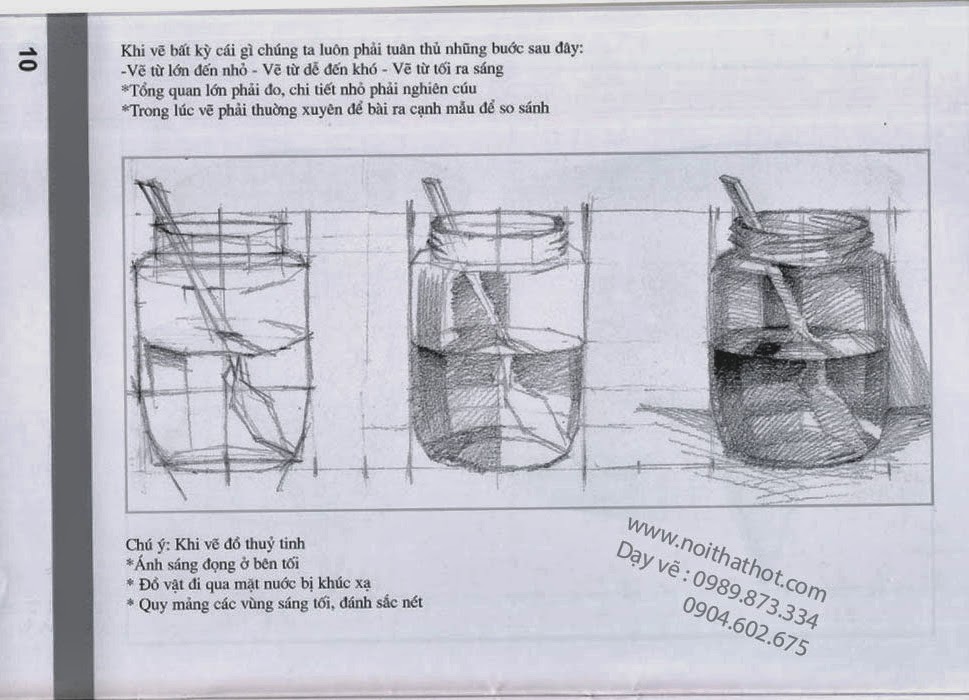 10

Khi vẽ bất kỳ cái gì chúng ta luôn phải tuân thủ những bước sau đây:
-Vẽ từ lớn đến nhỏ - Vẽ từ dễ đến khó - Vẽ từ tối ra sáng
*Tổng quan lớn phải đo, chi tiết nhỏ phải nghiên cứu
*Trong lúc vẽ phải thường xuyên để bài ra cạnh mẫu để so sánh

Chú ý: Khi vẽ đồ thuỷ tinh
*Ánh sáng đọng ở bên tối
* Đồ vật đi qua mặt nước bị khúc xạ
* Quy mảng các vùng sáng tối, đánh sắc nét

www.noithathot.com
Dạy vẽ : 0989.873.334
0904.602.675